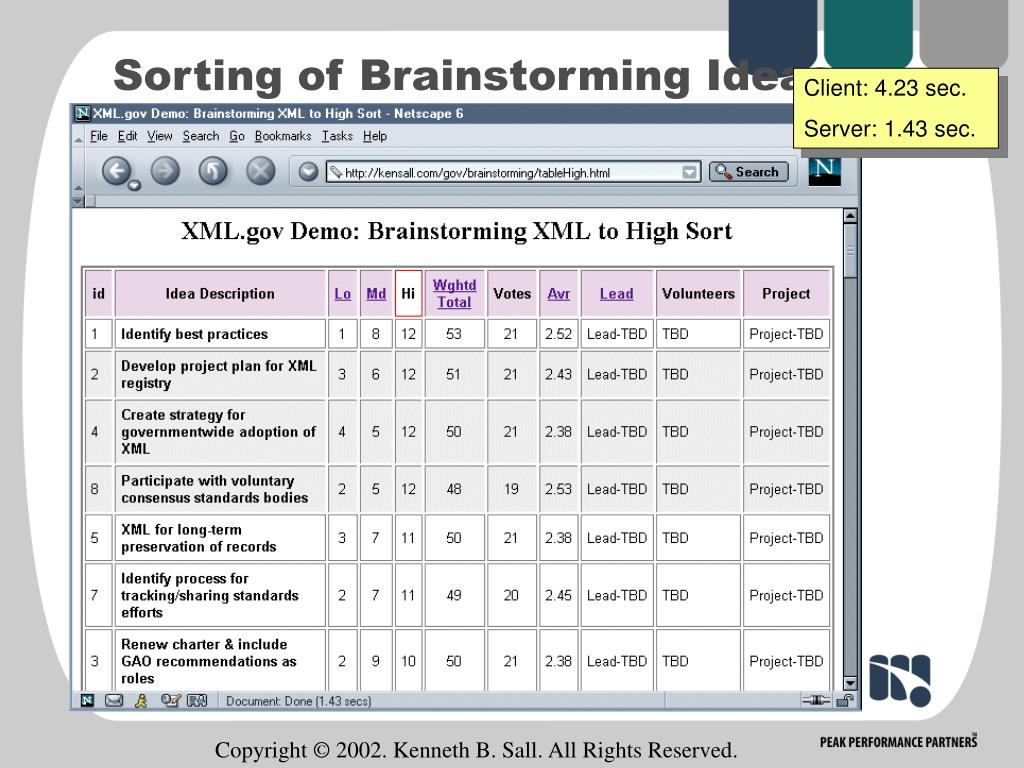 Sorting of Brainstorming Idea

Client: 4.23 sec.
Server: 1.43 sec.

XML.gov Demo: Brainstorming XML to High Sort - Netscape 6

File Edit View Search Go Bookmarks Tasks Help

http://kensall.com/gov/brainstorming/tableHigh.html

Search

XML.gov Demo: Brainstorming XML to High Sort

| id | Idea Description | Lo | Md | Hi | Wghtd Total | Votes | Avr | Lead | Volunteers | Project |
|---|---|---|---|---|---|---|---|---|---|---|
| 1 | Identify best practices | 1 | 8 | 12 | 53 | 21 | 2.52 | Lead-TBD | TBD | Project-TBD |
| 2 | Develop project plan for XML registry | 3 | 6 | 12 | 51 | 21 | 2.43 | Lead-TBD | TBD | Project-TBD |
| 4 | Create strategy for governmentwide adoption of XML | 4 | 5 | 12 | 50 | 21 | 2.38 | Lead-TBD | TBD | Project-TBD |
| 8 | Participate with voluntary consensus standards bodies | 2 | 5 | 12 | 48 | 19 | 2.53 | Lead-TBD | TBD | Project-TBD |
| 5 | XML for long-term preservation of records | 3 | 7 | 11 | 50 | 21 | 2.38 | Lead-TBD | TBD | Project-TBD |
| 7 | Identify process for tracking/sharing standards efforts | 2 | 7 | 11 | 49 | 20 | 2.45 | Lead-TBD | TBD | Project-TBD |
| 3 | Renew charter & include GAO recommendations as roles | 2 | 9 | 10 | 50 | 21 | 2.38 | Lead-TBD | TBD | Project-TBD |

Document: Done (1.43 secs)

Copyright © 2002. Kenneth B. Sall. All Rights Reserved.

PEAK PERFORMANCE PARTNERS